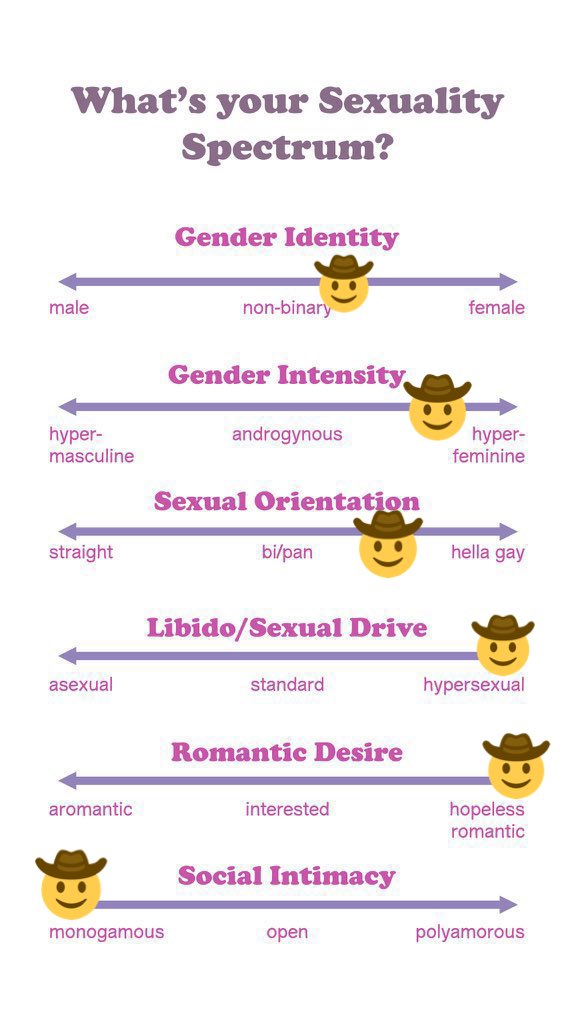 What's your Sexuality Spectrum?

Gender Identity

male non-binary female

Gender Intensity

hyper-masculine androgynous hyper-feminine

Sexual Orientation

straight bi/pan hella gay

Libido/Sexual Drive

asexual standard hypersexual

Romantic Desire

aromantic interested hopeless romantic

Social Intimacy

monogamous open polyamorous